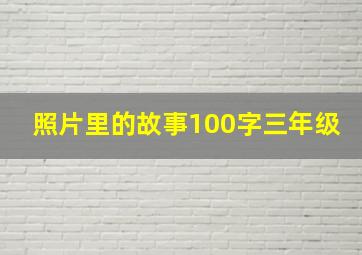 照片里的故事100字三年级